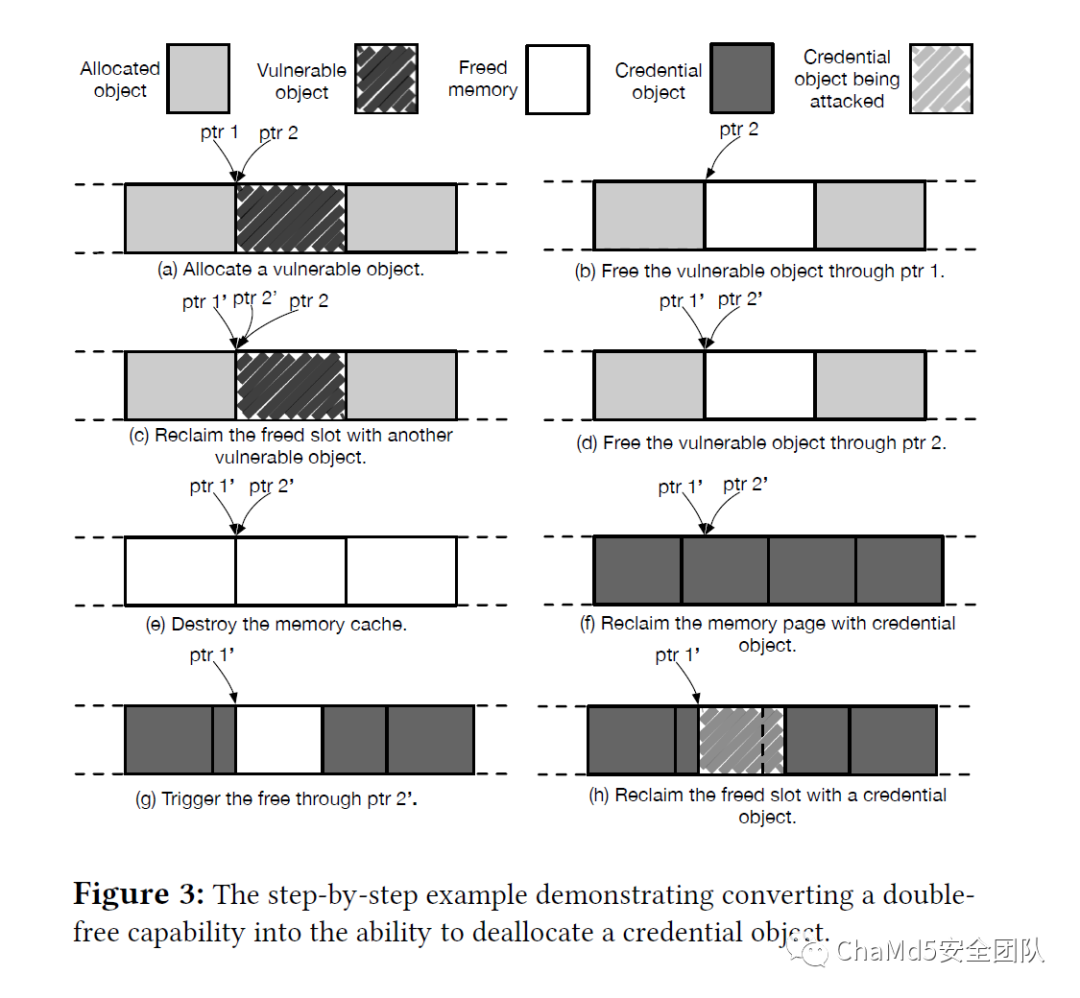 Allocated object

Vulnerable object

Freed memory

Credential object

Credential object being attacked

ptr 1 ptr 2

(a) Allocate a vulnerable object.

ptr 2

(b) Free the vulnerable object through ptr 1.

ptr 1' ptr 2' ptr 2

(c) Reclaim the freed slot with another vulnerable object.

ptr 1' ptr 2'

(d) Free the vulnerable object through ptr 2.

ptr 1' ptr 2'

(e) Destroy the memory cache.

ptr 1' ptr 2'

(f) Reclaim the memory page with credential object.

ptr 1'

(g) Trigger the free through ptr 2'.

ptr 1'

(h) Reclaim the freed slot with a credential object.

**Figure 3:** The step-by-step example demonstrating converting a double-free capability into the ability to deallocate a credential object.

ChaMd5安全团队